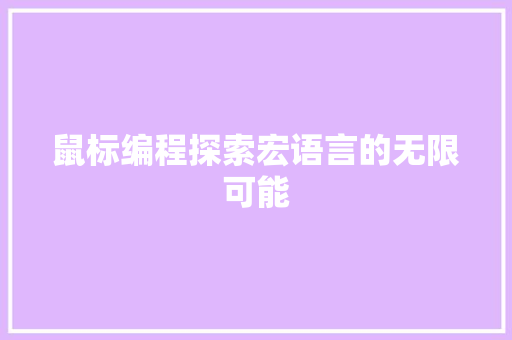 鼠标编程探索宏语言的无限可能